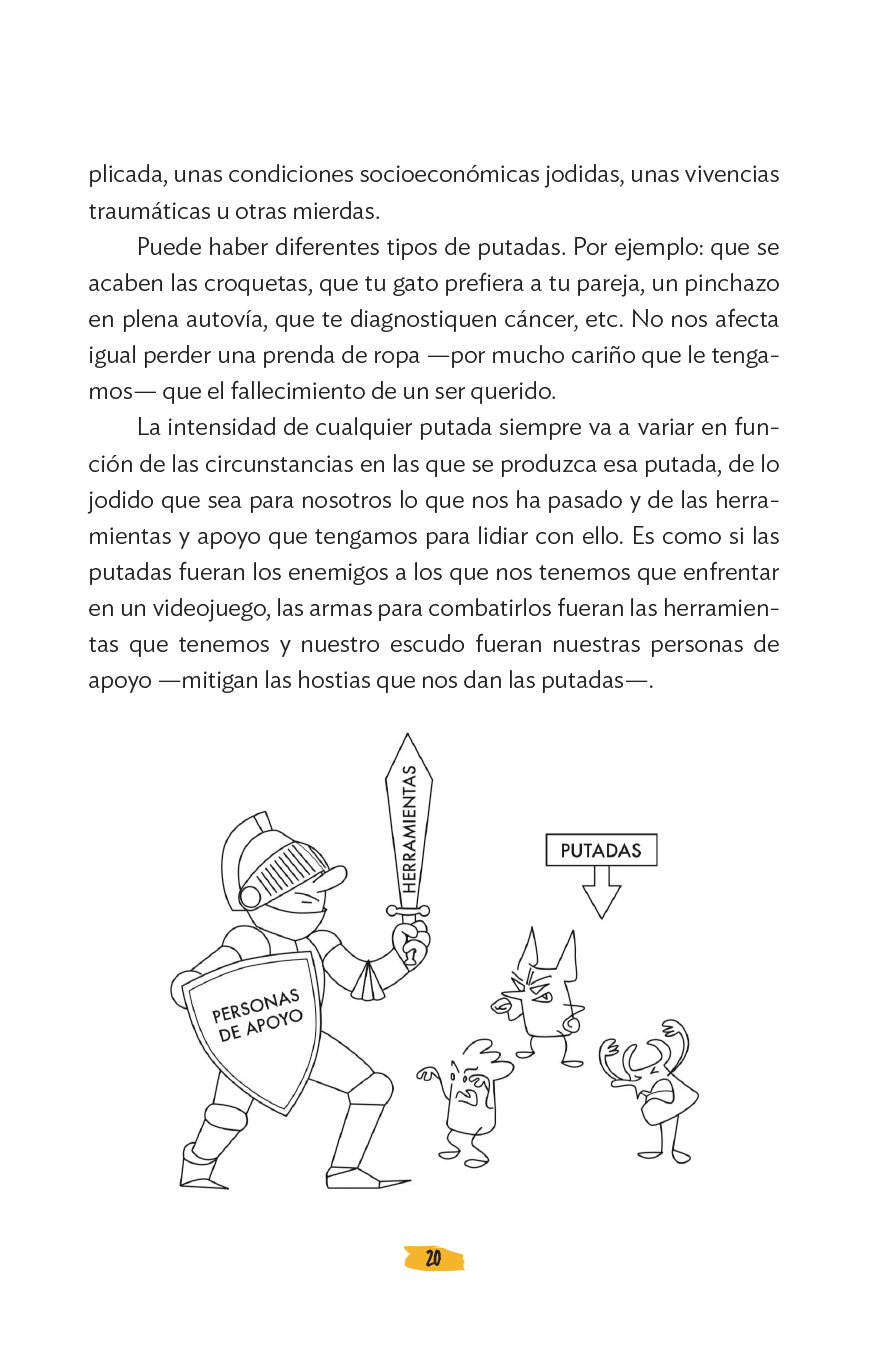 plicada, unas condiciones socioeconómicas jodidas, unas vivencias traumáticas u otras mierdas.

Puede haber diferentes tipos de putadas. Por ejemplo: que se acaben las croquetas, que tu gato prefiera a tu pareja, un pinchazo en plena autovía, que te diagnostiquen cáncer, etc. No nos afecta igual perder una prenda de ropa —por mucho cariño que le tengamos— que el fallecimiento de un ser querido.

La intensidad de cualquier putada siempre va a variar en función de las circunstancias en las que se produzca esa putada, de lo jodido que sea para nosotros lo que nos ha pasado y de las herramientas y apoyo que tengamos para lidiar con ello. Es como si las putadas fueran los enemigos a los que nos tenemos que enfrentar en un videojuego, las armas para combatirlos fueran las herramientas que tenemos y nuestro escudo fueran nuestras personas de apoyo —mitigan las hostias que nos dan las putadas—.

HERRAMIENTAS

PUTADAS

PERSONAS DE APOYO

20